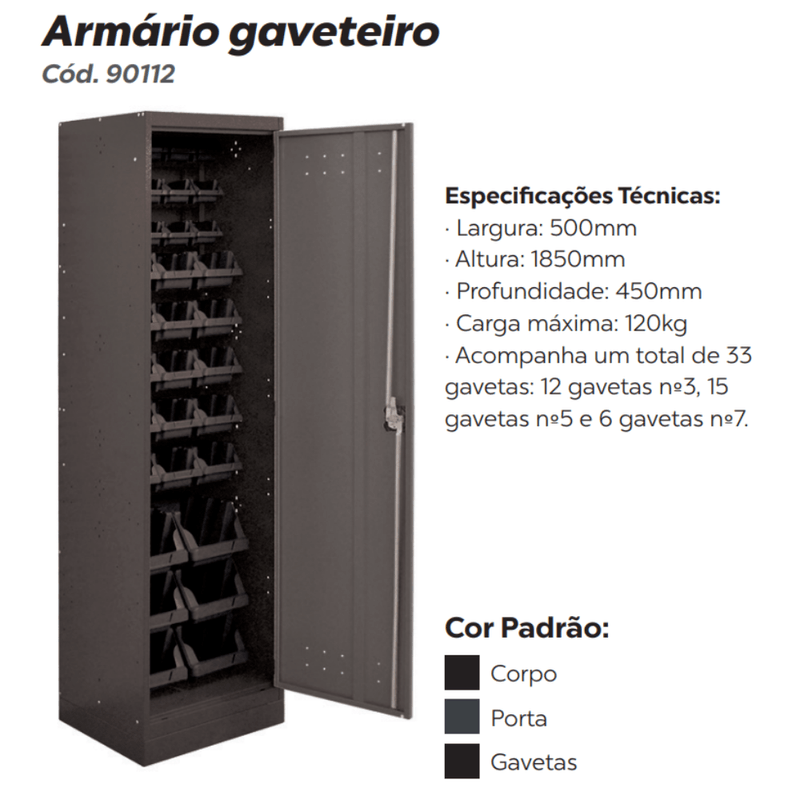 Armário gaveteiro
Cód. 90112

Especificações Técnicas:
· Largura: 500mm
· Altura: 1850mm
· Profundidade: 450mm
· Carga máxima: 120kg
· Acompanha um total de 33 gavetas: 12 gavetas nº3, 15 gavetas nº5 e 6 gavetas nº7.

Cor Padrão:
Corpo
Porta
Gavetas